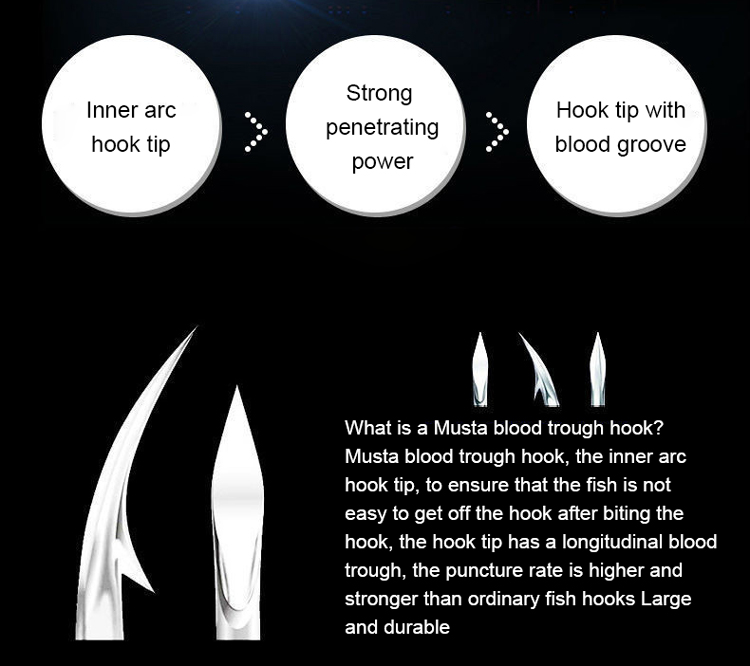 Inner arc hook tip

Strong penetrating power

Hook tip with blood groove

What is a Musta blood trough hook?
Musta blood trough hook, the inner arc hook tip, to ensure that the fish is not easy to get off the hook after biting the hook, the hook tip has a longitudinal blood trough, the puncture rate is higher and stronger than ordinary fish hooks Large and durable